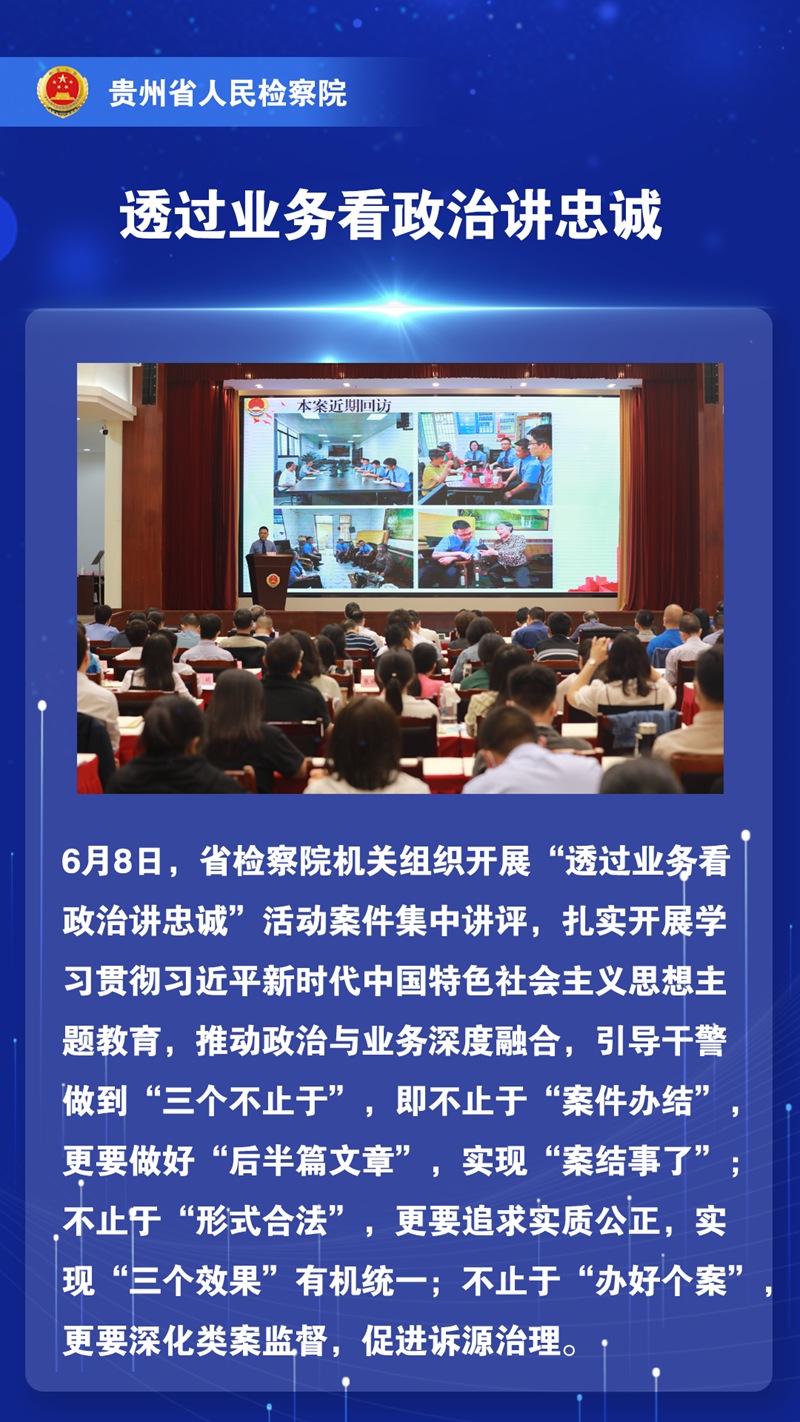 贵州省人民检察院

透过业务看政治讲忠诚

本案近期回访

6月8日，省检察院机关组织开展“透过业务看政治讲忠诚”活动案件集中讲评，扎实开展学习贯彻习近平新时代中国特色社会主义思想主题教育，推动政治与业务深度融合，引导干警做到“三个不止于”，即不止于“案件办结”，更要做好“后半篇文章”，实现“案结事了”；不止于“形式合法”，更要追求实质公正，实现“三个效果”有机统一；不止于“办好个案”，更要深化类案监督，促进诉源治理。